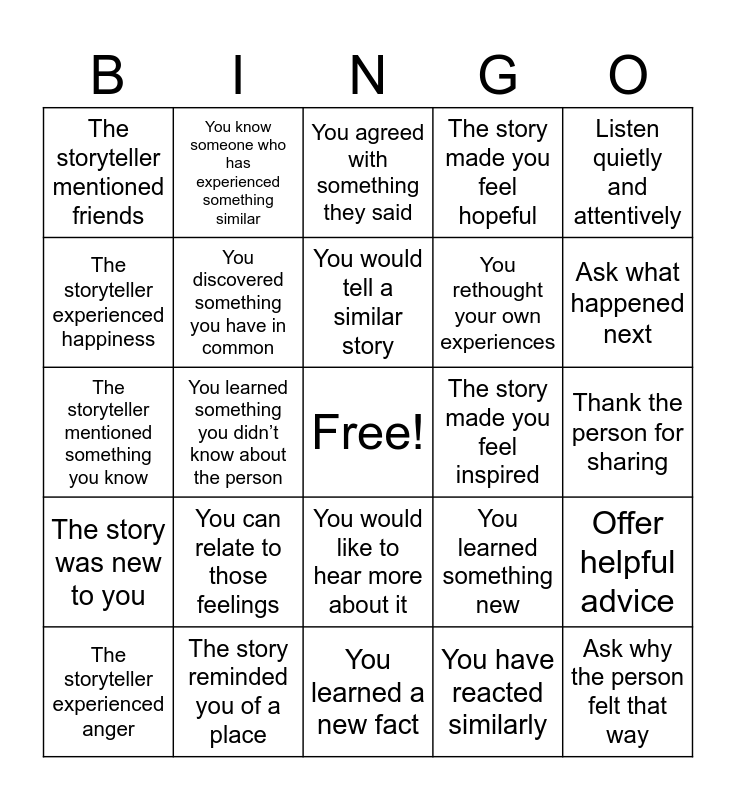 | B | I | N | G | O |
|---|---|---|---|---|
| The storyteller mentioned friends | You know someone who has experienced something similar | You agreed with something they said | The story made you feel hopeful | Listen quietly and attentively |
| The storyteller experienced happiness | You discovered something you have in common | You would tell a similar story | You rethought your own experiences | Ask what happened next |
| The storyteller mentioned something you know | You learned something you didn't know about the person | Free! | The story made you feel inspired | Thank the person for sharing |
| The story was new to you | You can relate to those feelings | You would like to hear more about it | You learned something new | Offer helpful advice |
| The storyteller experienced anger | The story reminded you of a place | You learned a new fact | You have reacted similarly | Ask why the person felt that way |